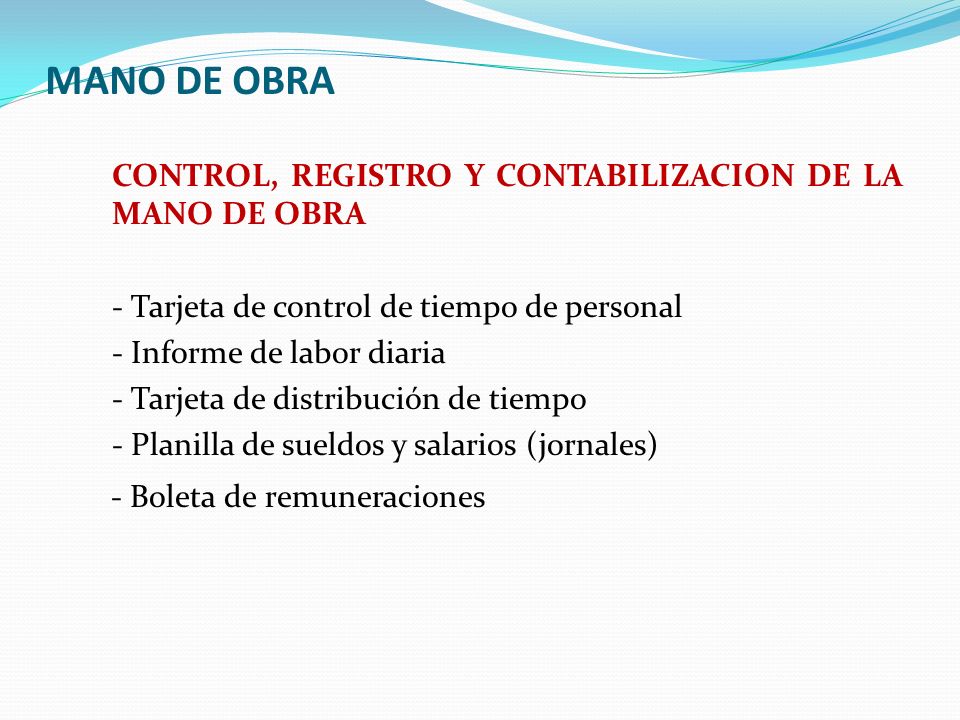 MANO DE OBRA

CONTROL, REGISTRO Y CONTABILIZACION DE LA MANO DE OBRA

- Tarjeta de control de tiempo de personal
- Informe de labor diaria
- Tarjeta de distribución de tiempo
- Planilla de sueldos y salarios (jornales)
- Boleta de remuneraciones